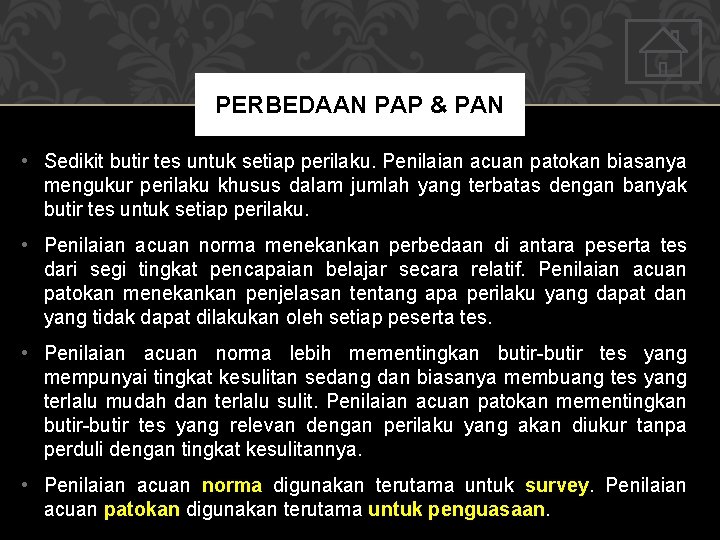 PERBEDAAN PAP & PAN

• Sedikit butir tes untuk setiap perilaku. Penilaian acuan patokan biasanya mengukur perilaku khusus dalam jumlah yang terbatas dengan banyak butir tes untuk setiap perilaku.

• Penilaian acuan norma menekankan perbedaan di antara peserta tes dari segi tingkat pencapaian belajar secara relatif. Penilaian acuan patokan menekankan penjelasan tentang apa perilaku yang dapat dan yang tidak dapat dilakukan oleh setiap peserta tes.

• Penilaian acuan norma lebih mementingkan butir-butir tes yang mempunyai tingkat kesulitan sedang dan biasanya membuang tes yang terlalu mudah dan terlalu sulit. Penilaian acuan patokan mementingkan butir-butir tes yang relevan dengan perilaku yang akan diukur tanpa perduli dengan tingkat kesulitannya.

• Penilaian acuan norma digunakan terutama untuk survey. Penilaian acuan patokan digunakan terutama untuk penguasaan.